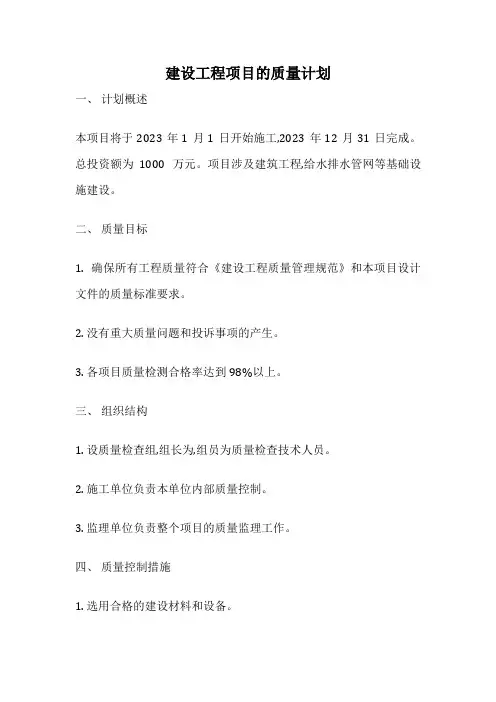 建设工程项目的质量计划

一、 计划概述

本项目将于 2023 年 1 月 1 日开始施工,2023 年 12 月 31 日完成。总投资额为 1000 万元。项目涉及建筑工程,给水排水管网等基础设施建设。

二、 质量目标

1. 确保所有工程质量符合《建设工程质量管理规范》和本项目设计文件的质量标准要求。

2. 没有重大质量问题和投诉事项的产生。

3. 各项目质量检测合格率达到 98%以上。

三、 组织结构

1. 设质量检查组,组长为,组员为质量检查技术人员。

2. 施工单位负责本单位内部质量控制。

3. 监理单位负责整个项目的质量监理工作。

四、 质量控制措施

1. 选用合格的建设材料和设备。